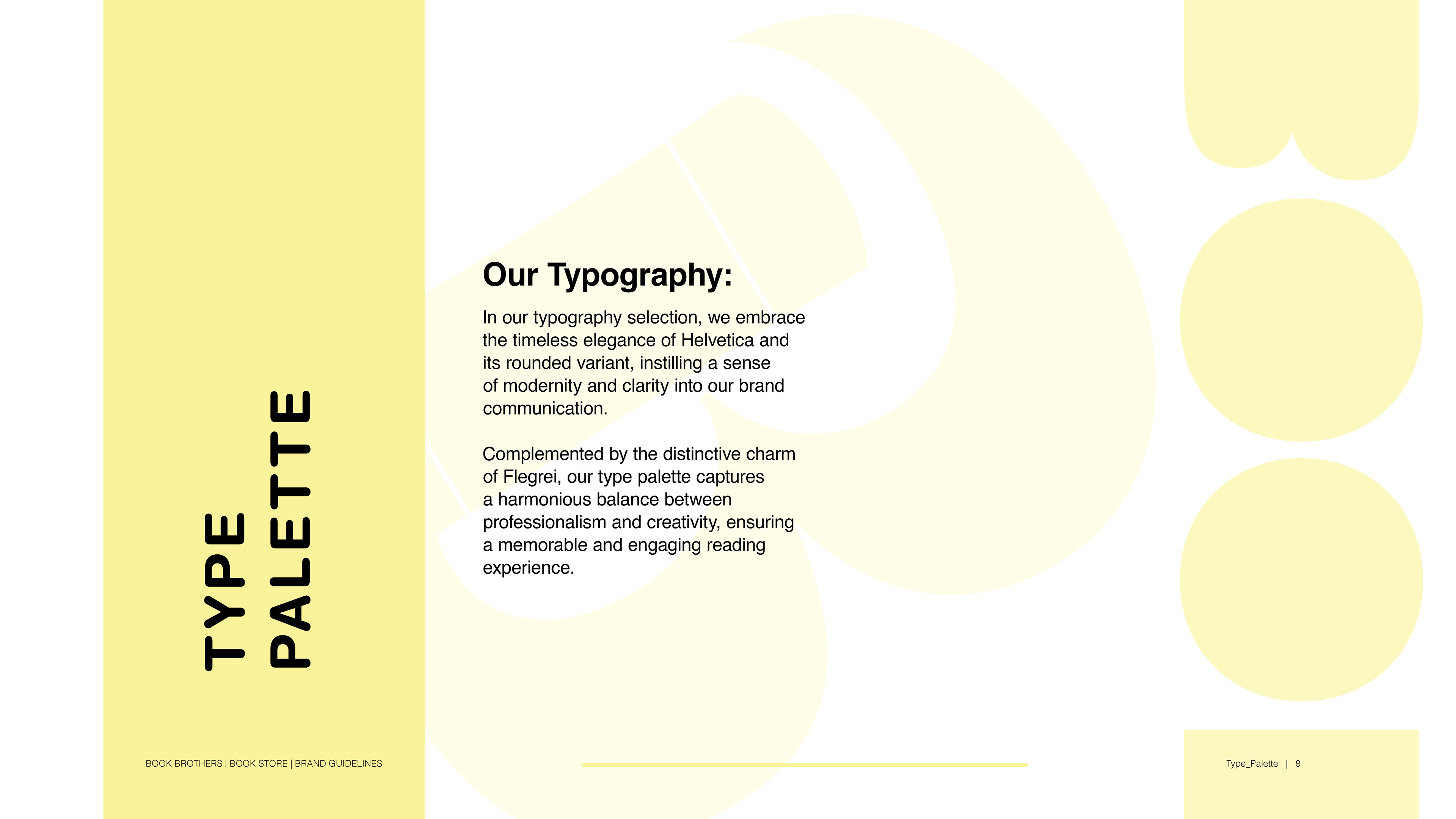 TYPE
PALETTE

Our Typography:

In our typography selection, we embrace the timeless elegance of Helvetica and its rounded variant, instilling a sense of modernity and clarity into our brand communication.

Complemented by the distinctive charm of Flegrei, our type palette captures a harmonious balance between professionalism and creativity, ensuring a memorable and engaging reading experience.

BOOK BROTHERS | BOOK STORE | BRAND GUIDELINES

Type_Palette | 8